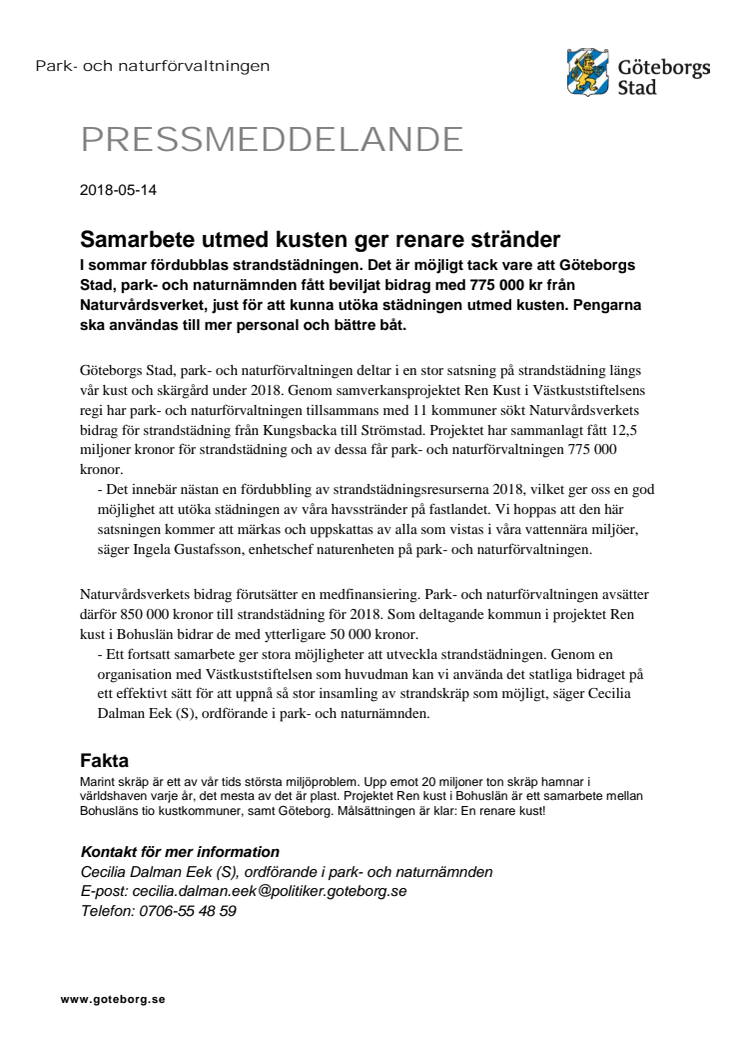 Park- och naturförvaltningen

Göteborgs Stad

PRESSMEDDELANDE

2018-05-14

Samarbete utmed kusten ger renare stränder

I sommar fördubblas strandstädningen. Det är möjligt tack vare att Göteborgs Stad, park- och naturnämnden fått beviljat bidrag med 775 000 kr från Naturvårdsverket, just för att kunna utöka städningen utmed kusten. Pengarna ska användas till mer personal och bättre båt.

Göteborgs Stad, park- och naturförvaltningen deltar i en stor satsning på strandstädning längs vår kust och skärgård under 2018. Genom samverkansprojektet Ren Kust i Västkuststiftelsens regi har park- och naturförvaltningen tillsammans med 11 kommuner sökt Naturvårdsverkets bidrag för strandstädning från Kungsbacka till Strömstad. Projektet har sammanlagt fått 12,5 miljoner kronor för strandstädning och av dessa får park- och naturförvaltningen 775 000 kronor.

- Det innebär nästan en fördubbling av strandstädningsresurserna 2018, vilket ger oss en god möjlighet att utöka städningen av våra havsstränder på fastlandet. Vi hoppas att den här satsningen kommer att märkas och uppskattas av alla som vistas i våra vattennära miljöer, säger Ingela Gustafsson, enhetschef naturenheten på park- och naturförvaltningen.

Naturvårdsverkets bidrag förutsätter en medfinansiering. Park- och naturförvaltningen avsätter därför 850 000 kronor till strandstädning för 2018. Som deltagande kommun i projektet Ren kust i Bohuslän bidrar de med ytterligare 50 000 kronor.

- Ett fortsatt samarbete ger stora möjligheter att utveckla strandstädningen. Genom en organisation med Västkuststiftelsen som huvudman kan vi använda det statliga bidraget på ett effektivt sätt för att uppnå så stor insamling av strandskräp som möjligt, säger Cecilia Dalman Eek (S), ordförande i park- och naturnämnden.

Fakta

Marint skräp är ett av vår tids största miljöproblem. Upp emot 20 miljoner ton skräp hamnar i världshaven varje år, det mesta av det är plast. Projektet Ren kust i Bohuslän är ett samarbete mellan Bohusläns tio kustkommuner, samt Göteborg. Målsättningen är klar: En renare kust!

Kontakt för mer information
Cecilia Dalman Eek (S), ordförande i park- och naturnämnden
E-post: cecilia.dalman.eek@politiker.goteborg.se
Telefon: 0706-55 48 59

www.goteborg.se